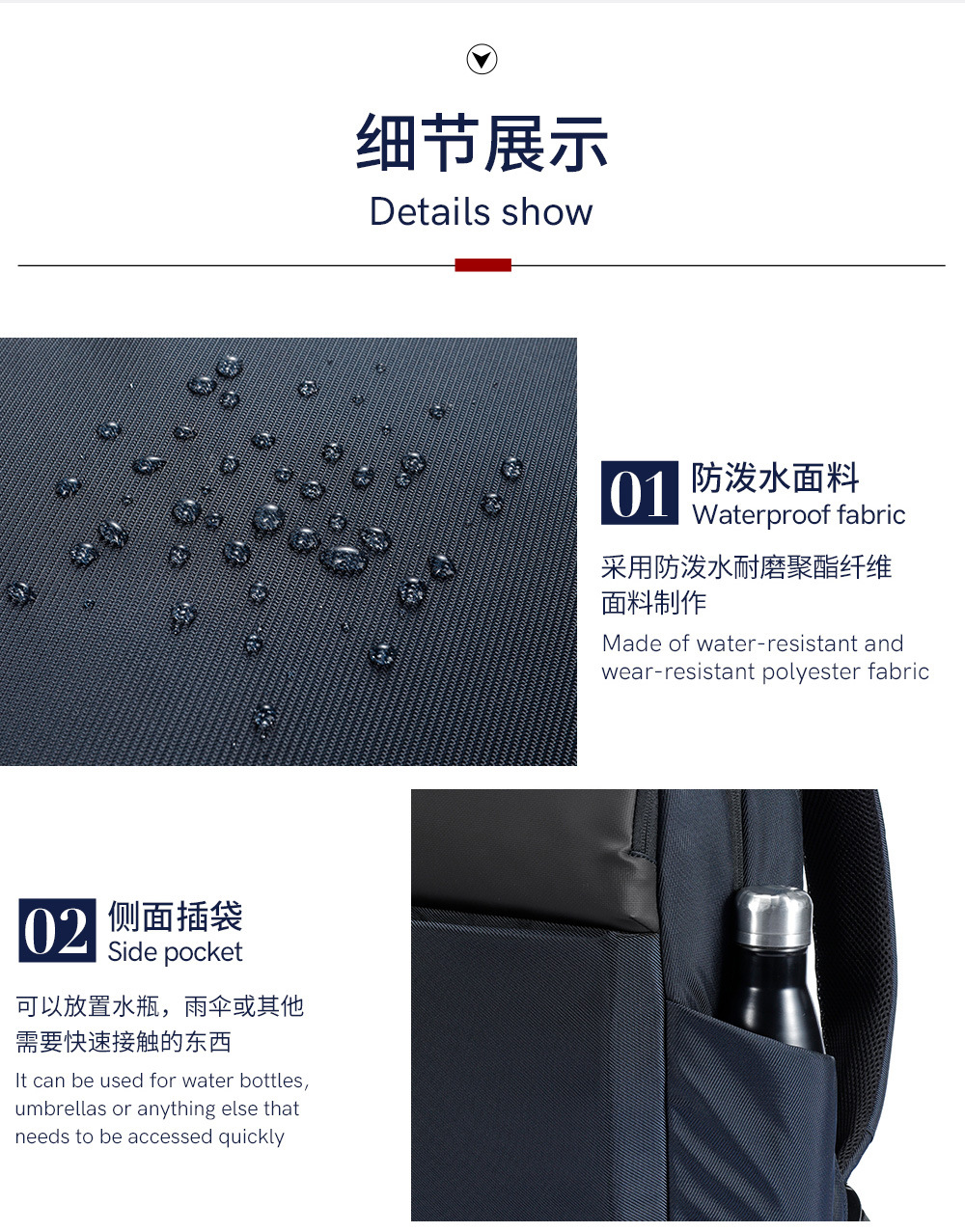 细节展示
Details show

01
防泼水面料
Waterproof fabric

采用防泼水耐磨聚酯纤维面料制作

Made of water-resistant and wear-resistant polyester fabric

02
侧面插袋
Side pocket

可以放置水瓶，雨伞或其他需要快速接触的东西

It can be used for water bottles, umbrellas or anything else that needs to be accessed quickly